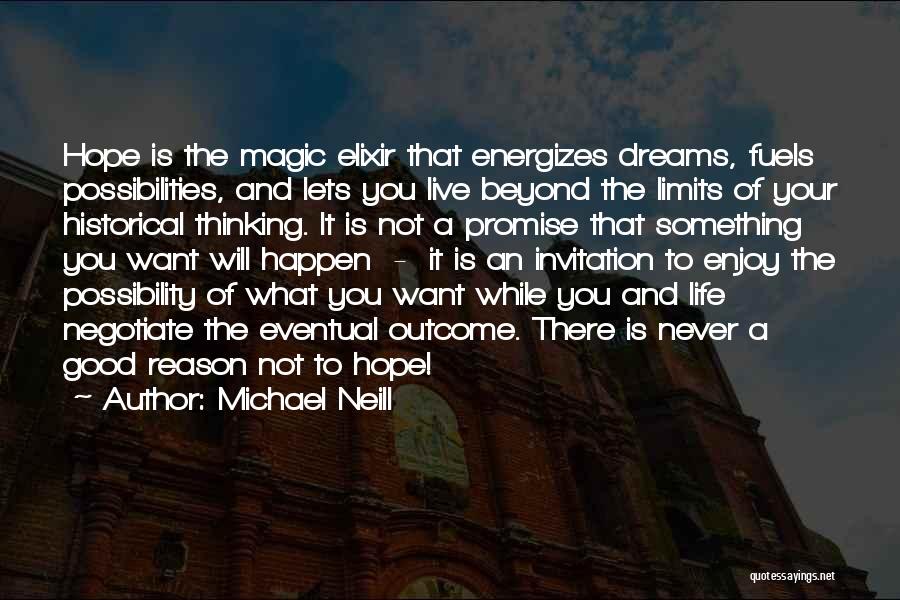 Hope is the magic elixir that energizes dreams, fuels possibilities, and lets you live beyond the limits of your historical thinking. It is not a promise that something you want will happen - it is an invitation to enjoy the possibility of what you want while you and life negotiate the eventual outcome. There is never a good reason not to hope!

~ Author: Michael Neill

quotessayings.net